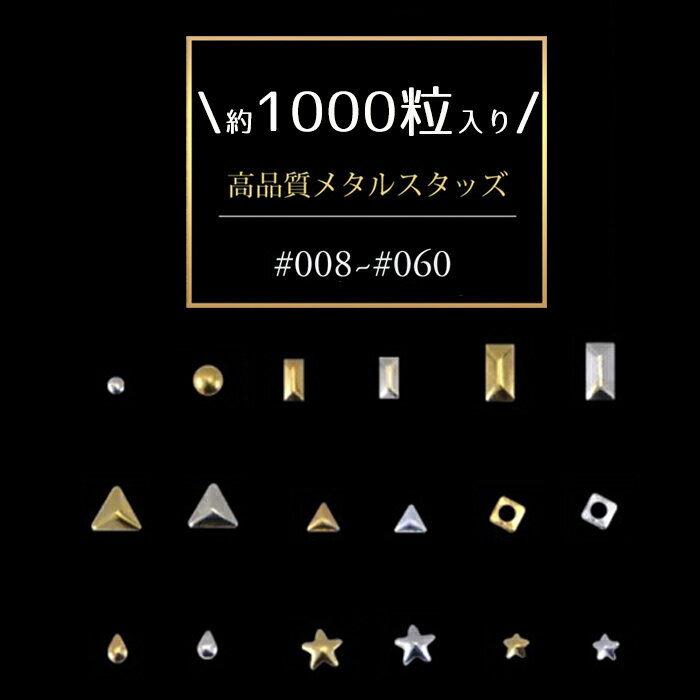 \約1000粒入り/

高品質メタルスタッズ

#008~#060